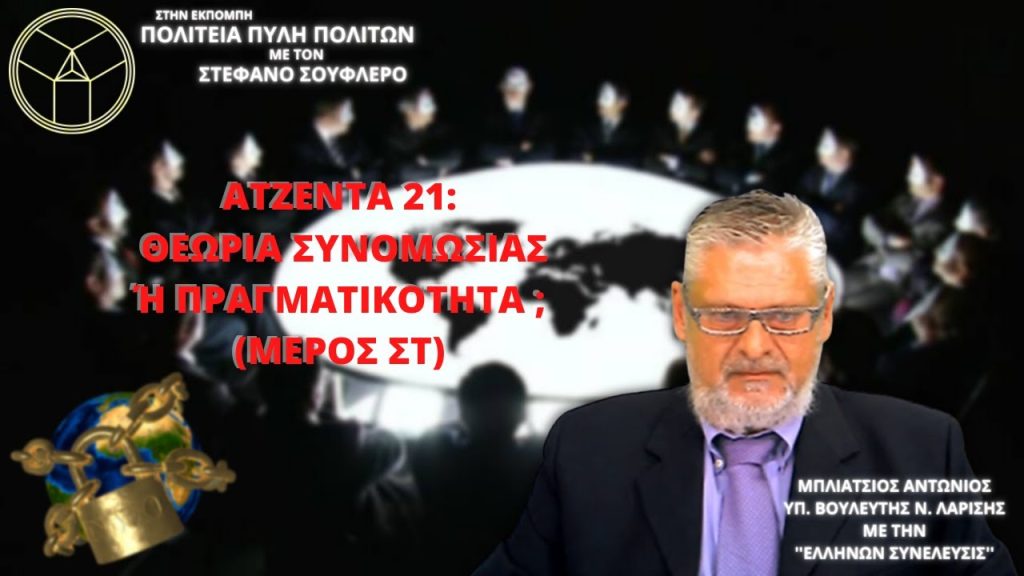 ΣΤΗΝ ΕΚΠΟΜΠΗ
ΠΟΛΙΤΕΙΑ ΠΥΛΗ ΠΟΛΙΤΩΝ
ΜΕ ΤΟΝ
ΣΤΕΦΑΝΟ ΣΟΥΦΛΕΡΟ

ΑΤΖΕΝΤΑ 21:
ΘΕΩΡΙΑ ΣΥΝΟΜΩΣΙΑΣ
Ή ΠΡΑΓΜΑΤΙΚΟΤΗΤΑ ;
(ΜΕΡΟΣ ΣΤ)

ΜΠΛΙΑΤΣΙΟΣ ΑΝΤΩΝΙΟΣ
ΥΠ. ΒΟΥΛΕΥΤΗΣ Ν. ΛΑΡΙΣΗΣ
ΜΕ ΤΗΝ
"ΕΛΛΗΝΩΝ ΣΥΝΕΛΕΥΣΙΣ"